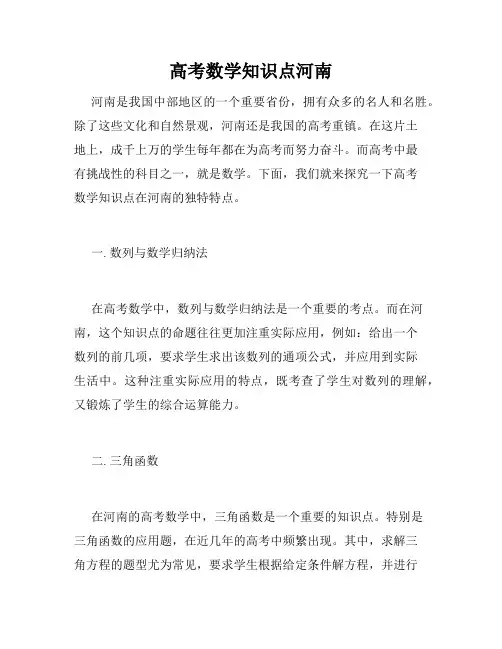 高考数学知识点河南

河南是我国中部地区的一个重要省份，拥有众多的名人和名胜。除了这些文化和自然景观，河南还是我国的高考重镇。在这片土地上，成千上万的学生每年都在为高考而努力奋斗。而高考中最有挑战性的科目之一，就是数学。下面，我们就来探究一下高考数学知识点在河南的独特特点。

一. 数列与数学归纳法

在高考数学中，数列与数学归纳法是一个重要的考点。而在河南，这个知识点的命题往往更加注重实际应用，例如：给出一个数列的前几项，要求学生求出该数列的通项公式，并应用到实际生活中。这种注重实际应用的特点，既考查了学生对数列的理解，又锻炼了学生的综合运算能力。

二. 三角函数

在河南的高考数学中，三角函数是一个重要的知识点。特别是三角函数的应用题，在近几年的高考中频繁出现。其中，求解三角方程的题型尤为常见，要求学生根据给定条件解方程，并进行